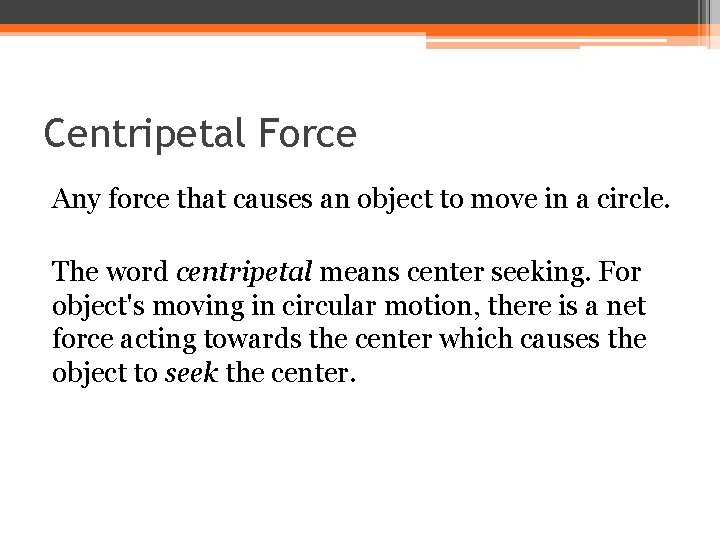 Centripetal Force

Any force that causes an object to move in a circle.

The word centripetal means center seeking. For object's moving in circular motion, there is a net force acting towards the center which causes the object to seek the center.